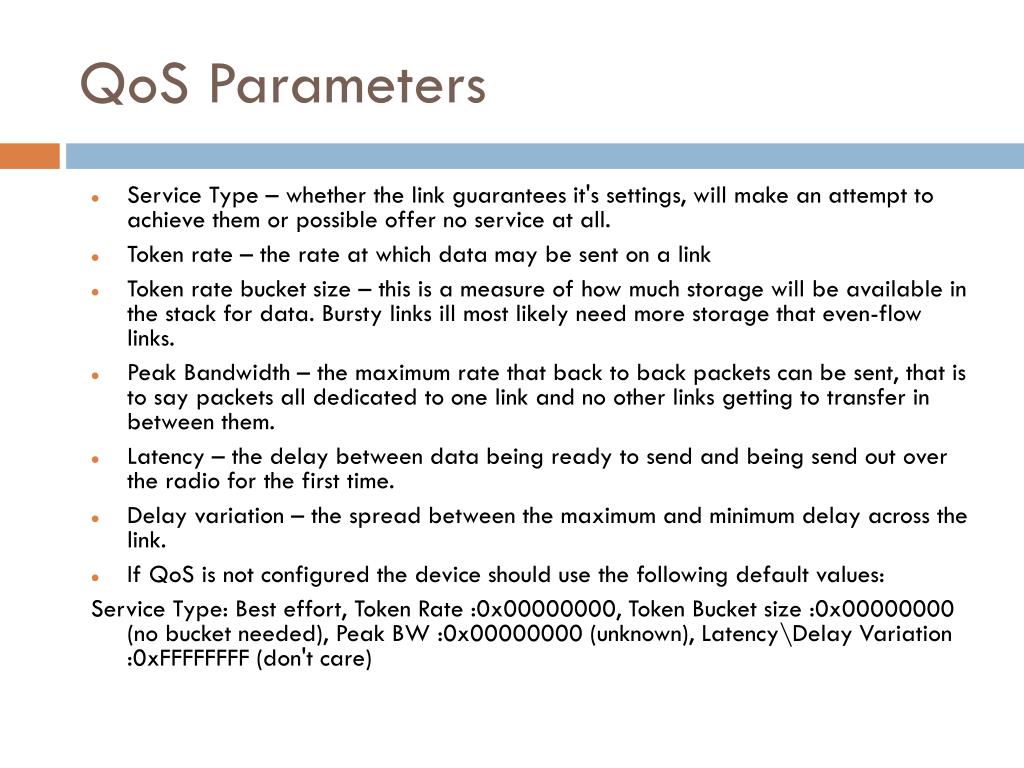 QoS Parameters

- Service Type – whether the link guarantees it's settings, will make an attempt to achieve them or possible offer no service at all.
- Token rate – the rate at which data may be sent on a link
- Token rate bucket size – this is a measure of how much storage will be available in the stack for data. Bursty links ill most likely need more storage that even-flow links.
- Peak Bandwidth – the maximum rate that back to back packets can be sent, that is to say packets all dedicated to one link and no other links getting to transfer in between them.
- Latency – the delay between data being ready to send and being send out over the radio for the first time.
- Delay variation – the spread between the maximum and minimum delay across the link.
- If QoS is not configured the device should use the following default values:

Service Type: Best effort, Token Rate :0x00000000, Token Bucket size :0x00000000 (no bucket needed), Peak BW :0x00000000 (unknown), Latency\Delay Variation :0xFFFFFFFF (don't care)